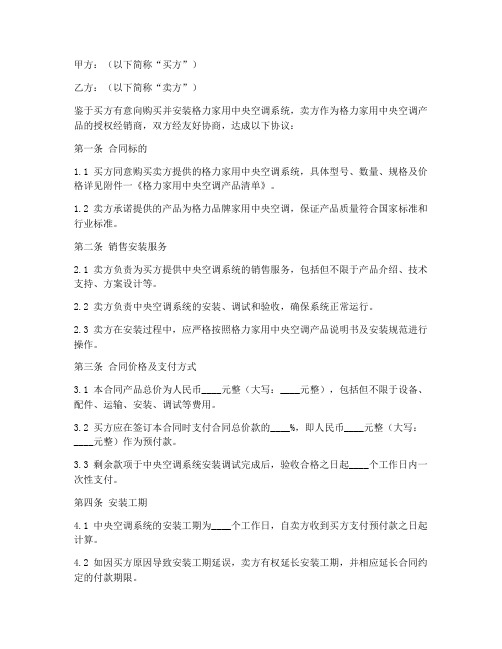 甲方：（以下简称“买方”）

乙方：（以下简称“卖方”）

鉴于买方有意向购买并安装格力家用中央空调系统，卖方作为格力家用中央空调产品的授权经销商，双方经友好协商，达成以下协议：

第一条 合同标的

1.1 买方同意购买卖方提供的格力家用中央空调系统，具体型号、数量、规格及价格详见附件一《格力家用中央空调产品清单》。

1.2 卖方承诺提供的产品为格力品牌家用中央空调，保证产品质量符合国家标准和行业标准。

第二条 销售安装服务

2.1 卖方负责为买方提供中央空调系统的销售服务，包括但不限于产品介绍、技术支持、方案设计等。

2.2 卖方负责中央空调系统的安装、调试和验收，确保系统正常运行。

2.3 卖方在安装过程中，应严格按照格力家用中央空调产品说明书及安装规范进行操作。

第三条 合同价格及支付方式

3.1 本合同产品总价为人民币____元整（大写：____元整），包括但不限于设备、配件、运输、安装、调试等费用。

3.2 买方应在签订本合同时支付合同总价款的____%，即人民币____元整（大写：____元整）作为预付款。

3.3 剩余款项于中央空调系统安装调试完成后，验收合格之日起____个工作日内一次性支付。

第四条 安装工期

4.1 中央空调系统的安装工期为____个工作日，自卖方收到买方支付预付款之日起计算。

4.2 如因买方原因导致安装工期延误，卖方有权延长安装工期，并相应延长合同约定的付款期限。